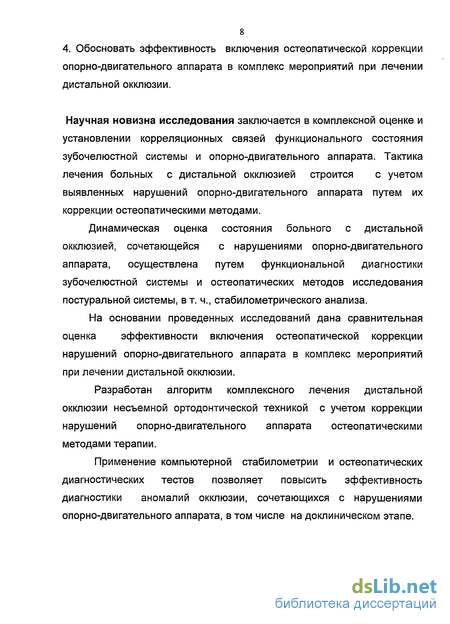 8

4. Обосновать эффективность включения остеопатической коррекции опорно-двигательного аппарата в комплекс мероприятий при лечении дистальной окклюзии.

Научная новизна исследования заключается в комплексной оценке и установлении корреляционных связей функционального состояния зубочелюстной системы и опорно-двигательного аппарата. Тактика лечения больных с дистальной окклюзией строится с учетом выявленных нарушений опорно-двигательного аппарата путем их коррекции остеопатическими методами.

Динамическая оценка состояния больного с дистальной окклюзией, сочетающейся с нарушениями опорно-двигательного аппарата, осуществлена путем функциональной диагностики зубочелюстной системы и остеопатических методов исследования постуральной системы, в т. ч., стабилометрического анализа.

На основании проведенных исследований дана сравнительная оценка эффективности включения остеопатической коррекции нарушений опорно-двигательного аппарата в комплекс мероприятий при лечении дистальной окклюзии.

Разработан алгоритм комплексного лечения дистальной окклюзии несъемной ортодонтической техникой с учетом коррекции нарушений опорно-двигательного аппарата остеопатическими методами терапии.

Применение компьютерной стабилометрии и остеопатических диагностических тестов позволяет повысить эффективность диагностики аномалий окклюзии, сочетающихся с нарушениями опорно-двигательного аппарата, в том числе на доклиническом этапе.

dsLib.net
библиотека диссертаций